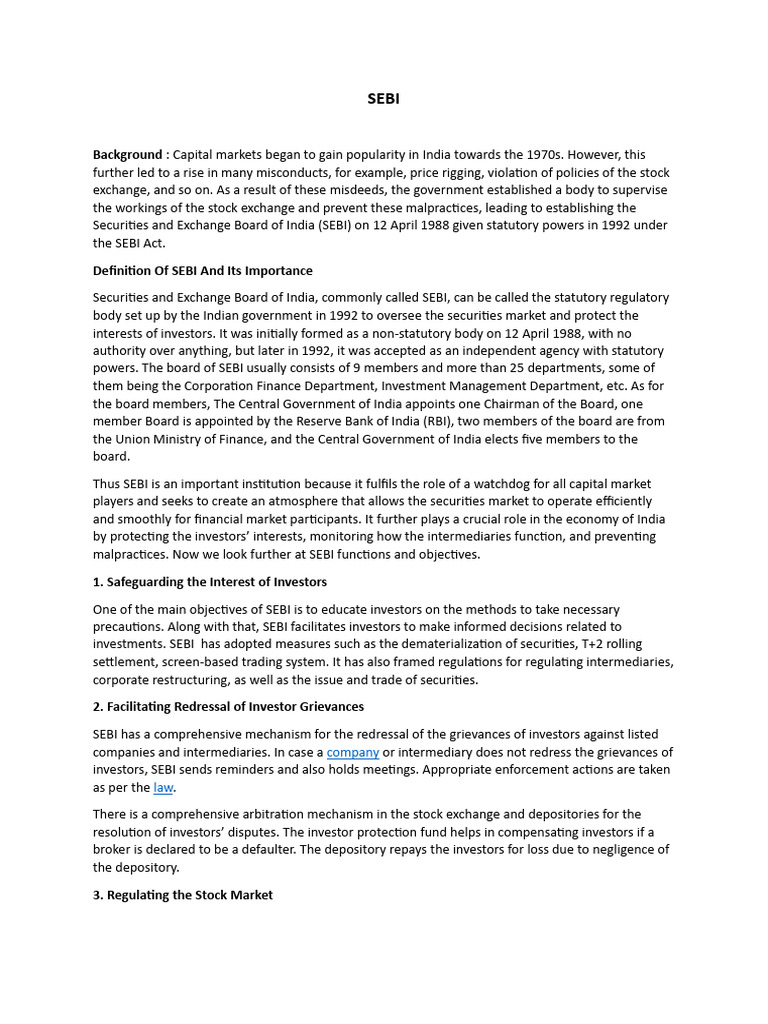 SEBI

Background : Capital markets began to gain popularity in India towards the 1970s. However, this further led to a rise in many misconducts, for example, price rigging, violation of policies of the stock exchange, and so on. As a result of these misdeeds, the government established a body to supervise the workings of the stock exchange and prevent these malpractices, leading to establishing the Securities and Exchange Board of India (SEBI) on 12 April 1988 given statutory powers in 1992 under the SEBI Act.

Definition Of SEBI And Its Importance

Securities and Exchange Board of India, commonly called SEBI, can be called the statutory regulatory body set up by the Indian government in 1992 to oversee the securities market and protect the interests of investors. It was initially formed as a non-statutory body on 12 April 1988, with no authority over anything, but later in 1992, it was accepted as an independent agency with statutory powers. The board of SEBI usually consists of 9 members and more than 25 departments, some of them being the Corporation Finance Department, Investment Management Department, etc. As for the board members, The Central Government of India appoints one Chairman of the Board, one member Board is appointed by the Reserve Bank of India (RBI), two members of the board are from the Union Ministry of Finance, and the Central Government of India elects five members to the board.

Thus SEBI is an important institution because it fulfils the role of a watchdog for all capital market players and seeks to create an atmosphere that allows the securities market to operate efficiently and smoothly for financial market participants. It further plays a crucial role in the economy of India by protecting the investors' interests, monitoring how the intermediaries function, and preventing malpractices. Now we look further at SEBI functions and objectives.

1. Safeguarding the Interest of Investors

One of the main objectives of SEBI is to educate investors on the methods to take necessary precautions. Along with that, SEBI facilitates investors to make informed decisions related to investments. SEBI has adopted measures such as the dematerialization of securities, T+2 rolling settlement, screen-based trading system. It has also framed regulations for regulating intermediaries, corporate restructuring, as well as the issue and trade of securities.

2. Facilitating Redressal of Investor Grievances

SEBI has a comprehensive mechanism for the redressal of the grievances of investors against listed companies and intermediaries. In case a company or intermediary does not redress the grievances of investors, SEBI sends reminders and also holds meetings. Appropriate enforcement actions are taken as per the law.

There is a comprehensive arbitration mechanism in the stock exchange and depositories for the resolution of investors' disputes. The investor protection fund helps in compensating investors if a broker is declared to be a defaulter. The depository repays the investors for loss due to negligence of the depository.

3. Regulating the Stock Market